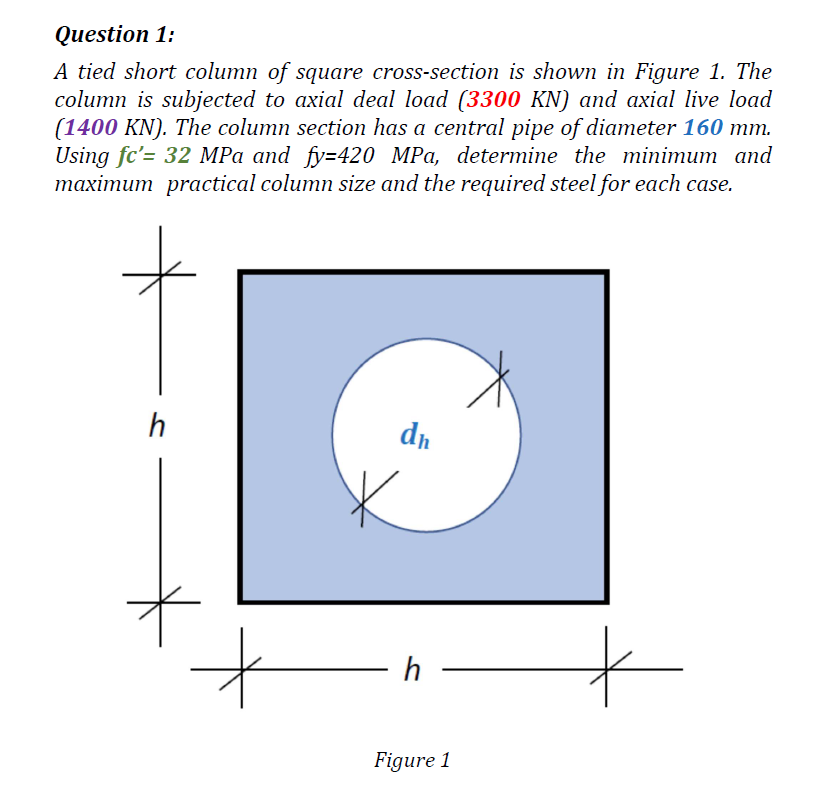 Question 1:

A tied short column of square cross-section is shown in Figure 1. The column is subjected to axial deal load (3300 KN) and axial live load (1400 KN). The column section has a central pipe of diameter 160 mm. Using fc'= 32 MPa and fy=420 MPa, determine the minimum and maximum practical column size and the required steel for each case.

h

$d_h$

h

Figure 1